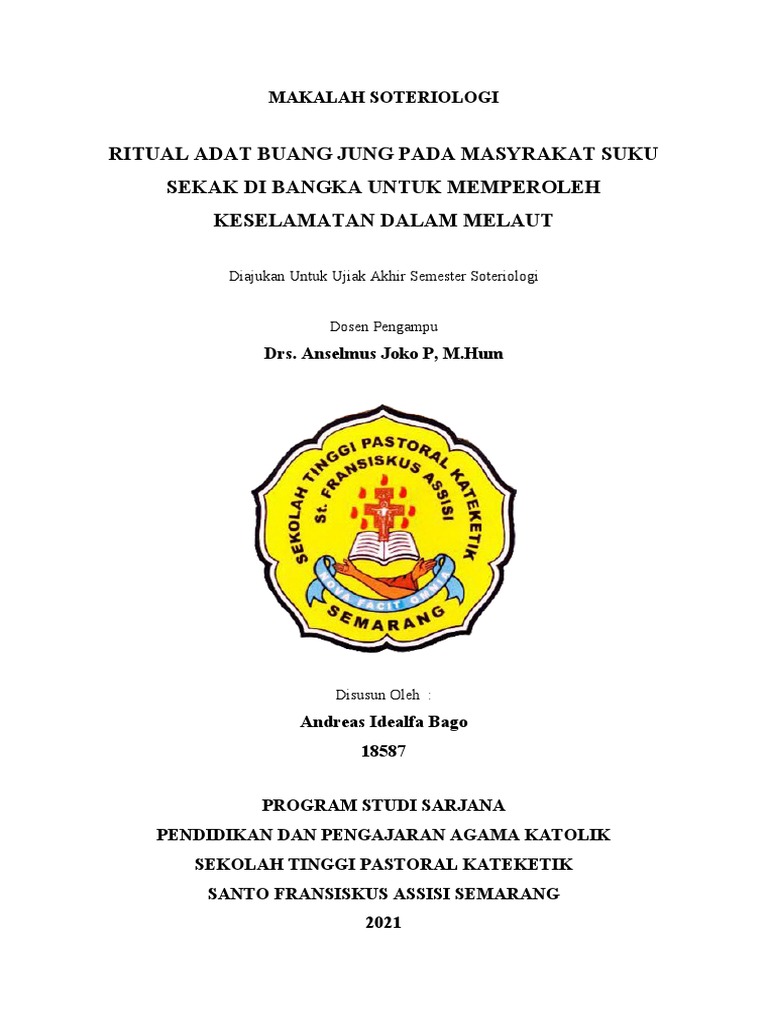 MAKALAH SOTERIOLOGI

RITUAL ADAT BUANG JUNG PADA MASYRAKAT SUKU SEKAK DI BANGKA UNTUK MEMPEROLEH KESELAMATAN DALAM MELAUT

Diajukan Untuk Ujiak Akhir Semester Soteriologi

Dosen Pengampu

Drs. Anselmus Joko P, M.Hum

SEKOLAH TINGGI PASTORAL KATEKETIK
St. FRANSISKUS ASSISI
NOVA FACIT OMNIA
SEMARANG

Disusun Oleh :

Andreas Idealfa Bago

18587

PROGRAM STUDI SARJANA

PENDIDIKAN DAN PENGAJARAN AGAMA KATOLIK

SEKOLAH TINGGI PASTORAL KATEKETIK

SANTO FRANSISKUS ASSISI SEMARANG

2021